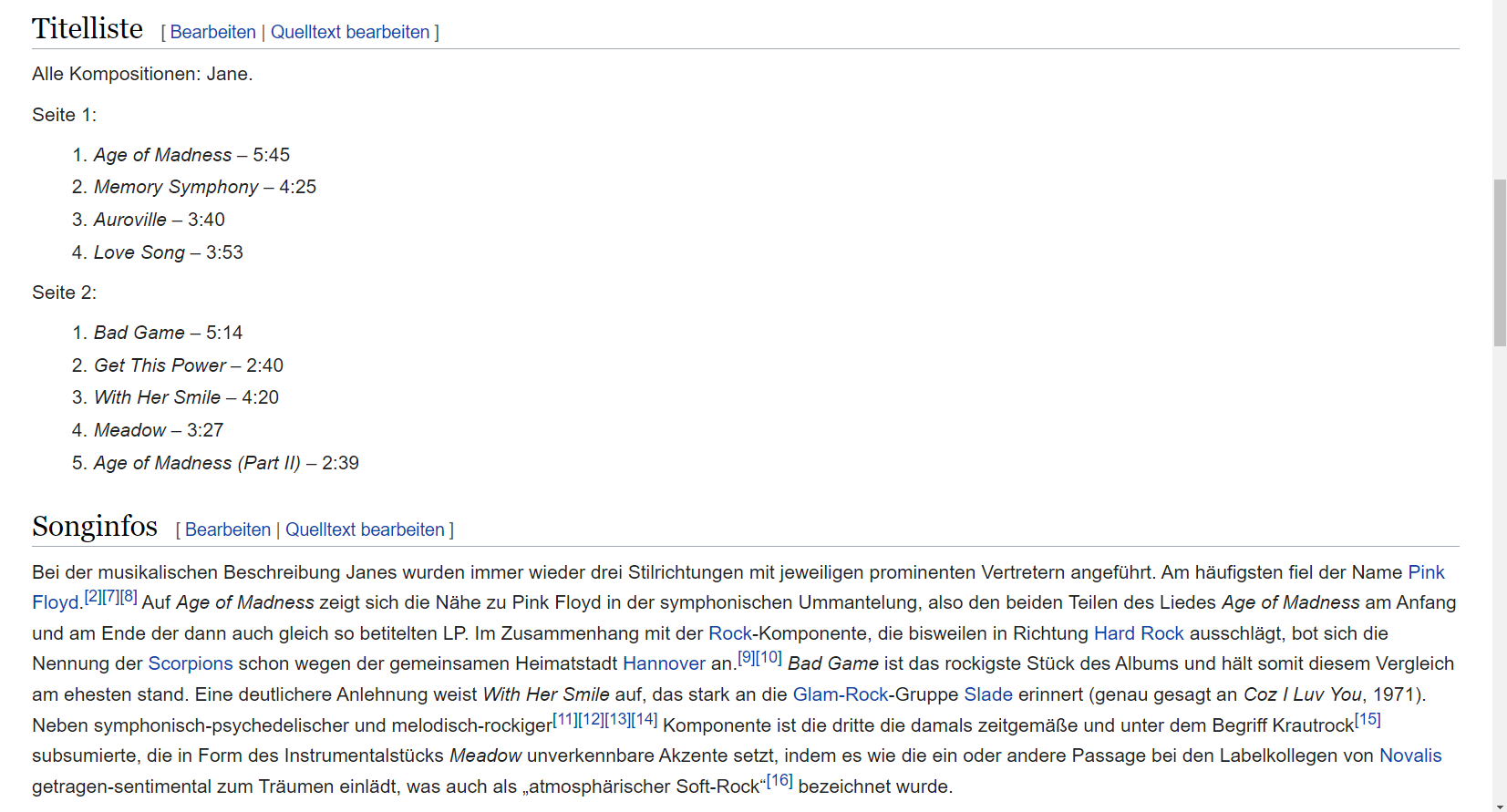 Titelliste [ Bearbeiten | Quelltext bearbeiten ]

Alle Kompositionen: Jane.

Seite 1:

1. Age of Madness – 5:45
2. Memory Symphony – 4:25
3. Auroville – 3:40
4. Love Song – 3:53

Seite 2:

1. Bad Game – 5:14
2. Get This Power – 2:40
3. With Her Smile – 4:20
4. Meadow – 3:27
5. Age of Madness (Part II) – 2:39

Songinfos [ Bearbeiten | Quelltext bearbeiten ]

Bei der musikalischen Beschreibung Janes wurden immer wieder drei Stilrichtungen mit jeweiligen prominenten Vertretern angeführt. Am häufigsten fiel der Name Pink Floyd.[2][7][8] Auf Age of Madness zeigt sich die Nähe zu Pink Floyd in der symphonischen Ummantelung, also den beiden Teilen des Liedes Age of Madness am Anfang und am Ende der dann auch gleich so betitelten LP. Im Zusammenhang mit der Rock-Komponente, die bisweilen in Richtung Hard Rock ausschlägt, bot sich die Nennung der Scorpions schon wegen der gemeinsamen Heimatstadt Hannover an.[9][10] Bad Game ist das rockigste Stück des Albums und hält somit diesem Vergleich am ehesten stand. Eine deutlichere Anlehnung weist With Her Smile auf, das stark an die Glam-Rock-Gruppe Slade erinnert (genau gesagt an Coz I Luv You, 1971). Neben symphonisch-psychedelischer und melodisch-rockiger[11][12][13][14] Komponente ist die dritte die damals zeitgemäße und unter dem Begriff Krautrock[15] subsumierte, die in Form des Instrumentalstücks Meadow unverkennbare Akzente setzt, indem es wie die ein oder andere Passage bei den Labelkollegen von Novalis getragen-sentimental zum Träumen einlädt, was auch als „atmosphärischer Soft-Rock“[16] bezeichnet wurde.